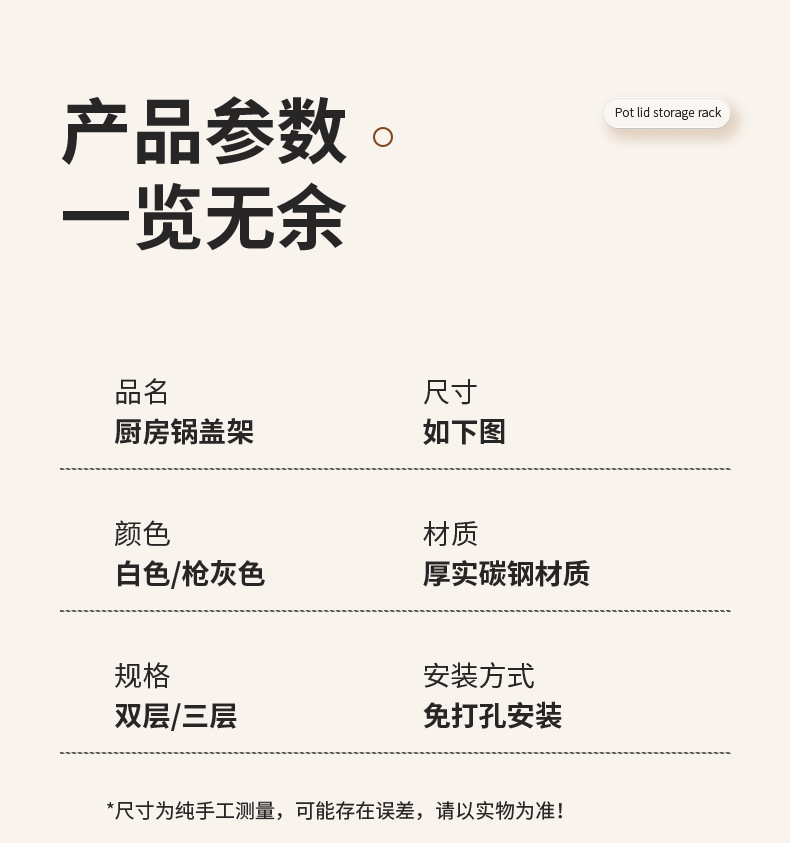 产品参数
一览无余

Pot lid storage rack

品名
厨房锅盖架

尺寸
如下图

颜色
白色/枪灰色

材质
厚实碳钢材质

规格
双层/三层

安装方式
免打孔安装

*尺寸为纯手工测量，可能存在误差，请以实物为准！